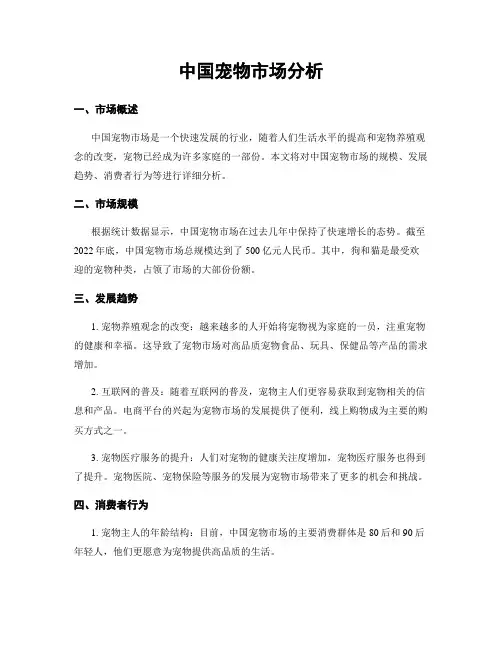 中国宠物市场分析

一、市场概述

中国宠物市场是一个快速发展的行业，随着人们生活水平的提高和宠物养殖观念的改变，宠物已经成为许多家庭的一部份。本文将对中国宠物市场的规模、发展趋势、消费者行为等进行详细分析。

二、市场规模

根据统计数据显示，中国宠物市场在过去几年中保持了快速增长的态势。截至2022年底，中国宠物市场总规模达到了500亿元人民币。其中，狗和猫是最受欢迎的宠物种类，占领了市场的大部份份额。

三、发展趋势

1. 宠物养殖观念的改变：越来越多的人开始将宠物视为家庭的一员，注重宠物的健康和幸福。这导致了宠物市场对高品质宠物食品、玩具、保健品等产品的需求增加。

2. 互联网的普及：随着互联网的普及，宠物主人们更容易获取到宠物相关的信息和产品。电商平台的兴起为宠物市场的发展提供了便利，线上购物成为主要的购买方式之一。

3. 宠物医疗服务的提升：人们对宠物的健康关注度增加，宠物医疗服务也得到了提升。宠物医院、宠物保险等服务的发展为宠物市场带来了更多的机会和挑战。

四、消费者行为

1. 宠物主人的年龄结构：目前，中国宠物市场的主要消费群体是80后和90后年轻人，他们更愿意为宠物提供高品质的生活。